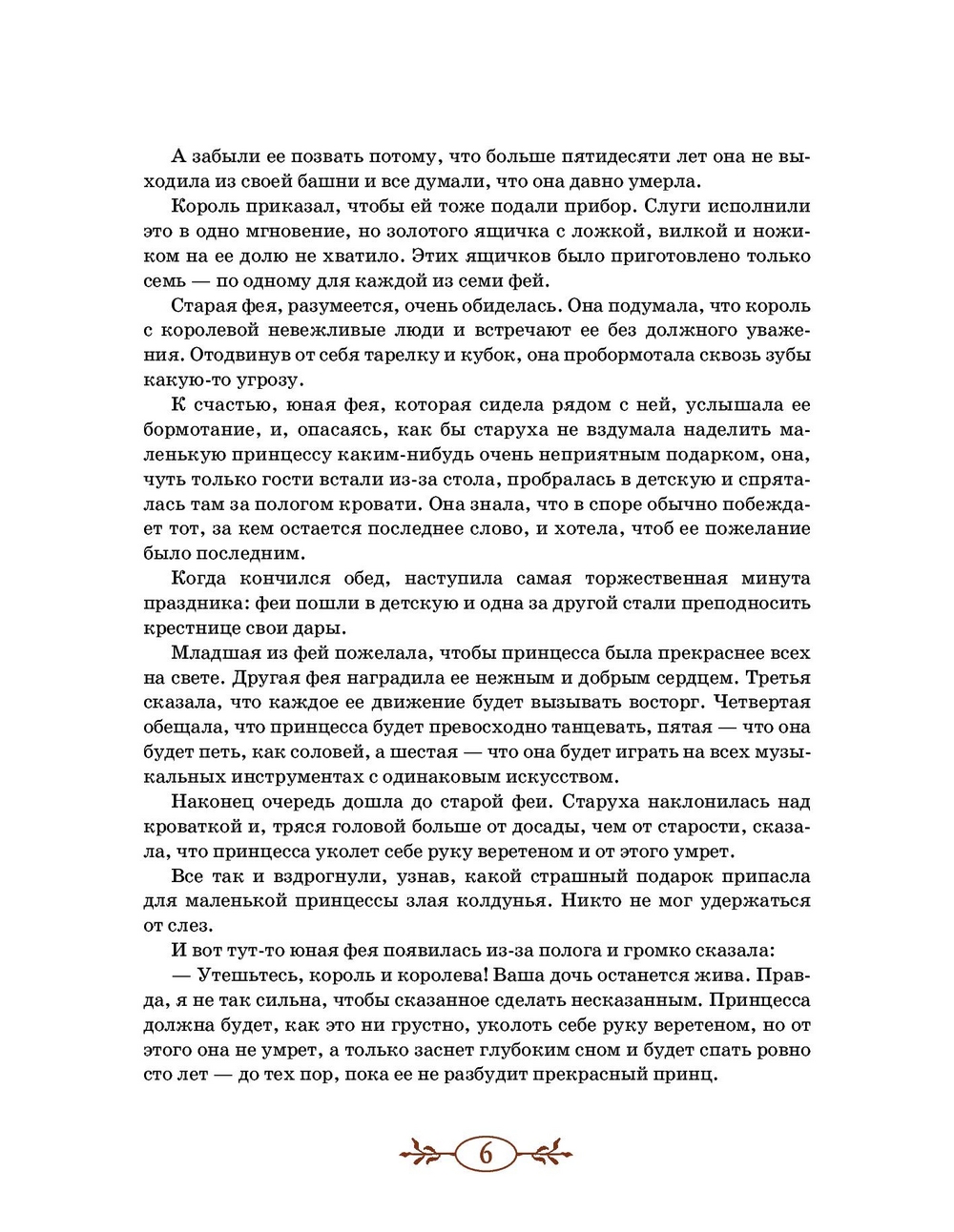 А забыли ее позвать потому, что больше пятидесяти лет она не выходила из своей башни и все думали, что она давно умерла.

Король приказал, чтобы ей тоже подали прибор. Слуги исполнили это в одно мгновение, но золотого ящичка с ложкой, вилкой и ножиком на ее долю не хватило. Этих ящичков было приготовлено только семь — по одному для каждой из семи фей.

Старая фея, разумеется, очень обиделась. Она подумала, что король с королевой невежливые люди и встречают ее без должного уважения. Отодвинув от себя тарелку и кубок, она пробормотала сквозь зубы какую-то угрозу.

К счастью, юная фея, которая сидела рядом с ней, услышала ее бормотание, и, опасаясь, как бы старуха не вздумала наделить маленькую принцессу каким-нибудь очень неприятным подарком, она, чуть только гости встали из-за стола, пробралась в детскую и спряталась там за пологом кровати. Она знала, что в споре обычно побеждает тот, за кем остается последнее слово, и хотела, чтоб ее пожелание было последним.

Когда кончился обед, наступила самая торжественная минута праздника: феи пошли в детскую и одна за другой стали преподносить крестнице свои дары.

Младшая из фей пожелала, чтобы принцесса была прекраснее всех на свете. Другая фея наградила ее нежным и добрым сердцем. Третья сказала, что каждое ее движение будет вызывать восторг. Четвертая обещала, что принцесса будет превосходно танцевать, пятая — что она будет петь, как соловей, а шестая — что она будет играть на всех музыкальных инструментах с одинаковым искусством.

Наконец очередь дошла до старой феи. Старуха наклонилась над кроваткой и, тряся головой больше от досады, чем от старости, сказала, что принцесса уколет себе руку веретеном и от этого умрет.

Все так и вздрогнули, узнав, какой страшный подарок припасла для маленькой принцессы злая колдунья. Никто не мог удержаться от слез.

И вот тут-то юная фея появилась из-за полога и громко сказала:

— Утешьтесь, король и королева! Ваша дочь останется жива. Правда, я не так сильна, чтобы сказанное сделать несказанным. Принцесса должна будет, как это ни грустно, уколоть себе руку веретеном, но от этого она не умрет, а только заснет глубоким сном и будет спать ровно сто лет — до тех пор, пока ее не разбудит прекрасный принц.

6